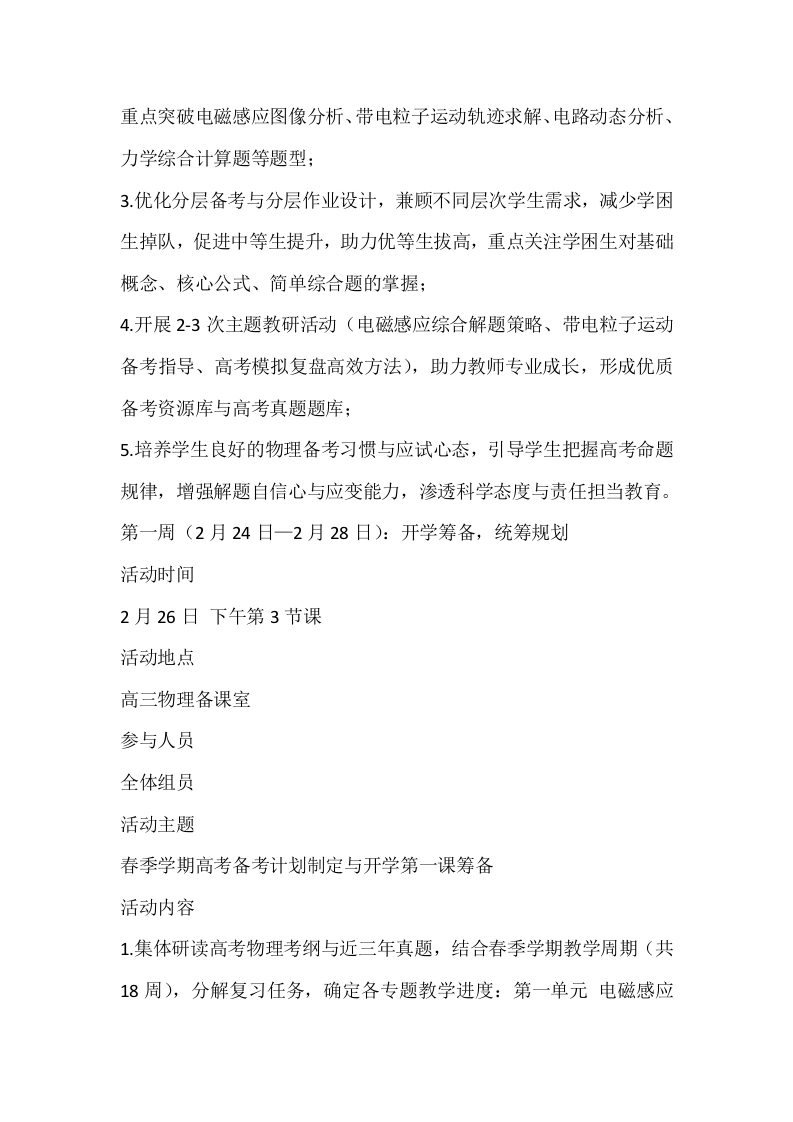 重点突破电磁感应图像分析、带电粒子运动轨迹求解、电路动态分析、力学综合计算题等题型；

3.优化分层备考与分层作业设计，兼顾不同层次学生需求，减少学困生掉队，促进中等生提升，助力优等生拔高，重点关注学困生对基础概念、核心公式、简单综合题的掌握；

4.开展 2-3 次主题教研活动（电磁感应综合解题策略、带电粒子运动备考指导、高考模拟复盘高效方法），助力教师专业成长，形成优质备考资源库与高考真题题库；

5.培养学生良好的物理备考习惯与应试心态，引导学生把握高考命题规律，增强解题自信心与应变能力，渗透科学态度与责任担当教育。

第一周（2 月 24 日—2 月 28 日）：开学筹备，统筹规划

活动时间

2 月 26 日 下午第 3 节课

活动地点

高三物理备课室

参与人员

全体组员

活动主题

春季学期高考备考计划制定与开学第一课筹备

活动内容

1.集体研读高考物理考纲与近三年真题，结合春季学期教学周期（共 18 周），分解复习任务，确定各专题教学进度：第一单元 电磁感应